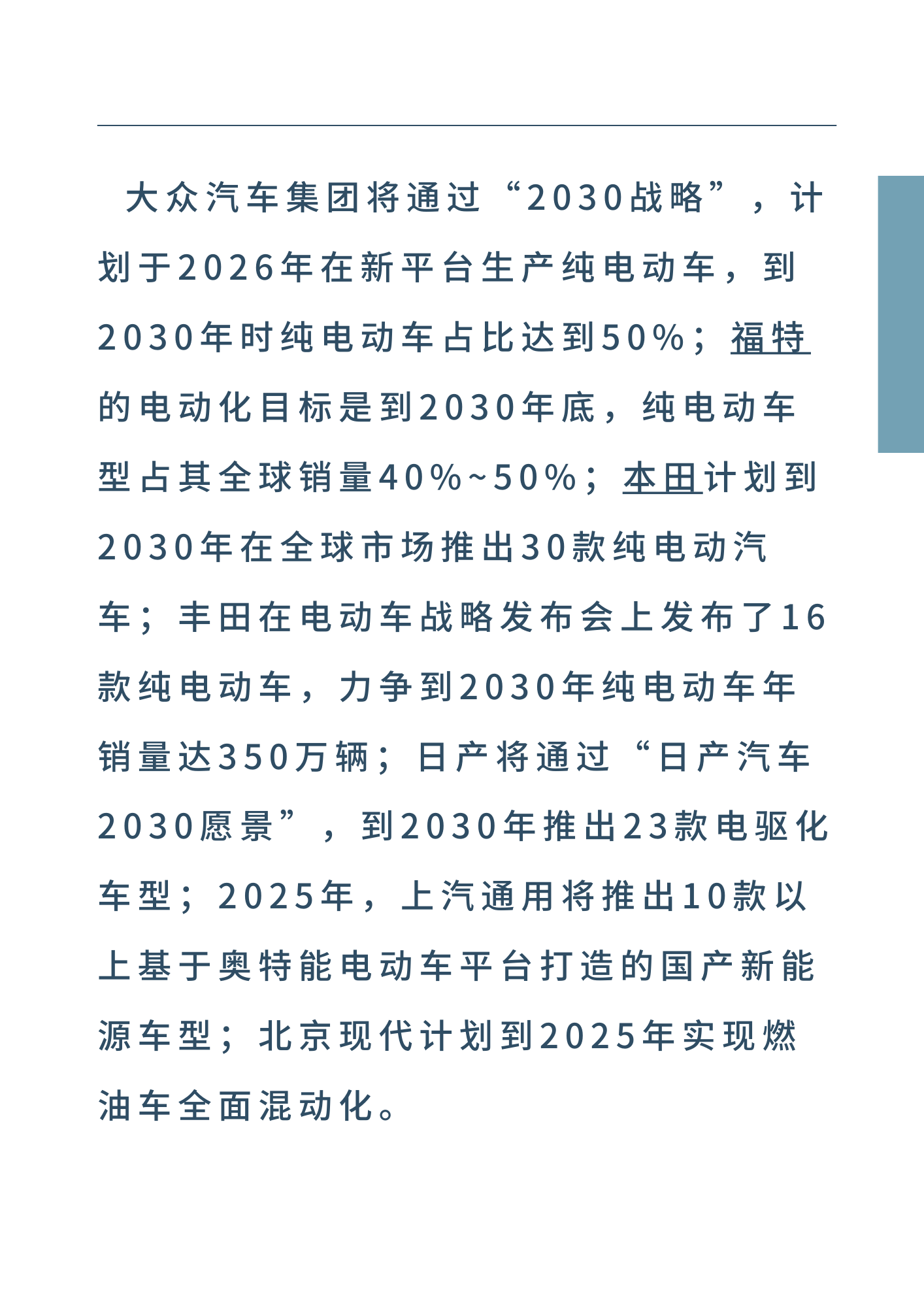 大众汽车集团将通过“2030战略”，计划于2026年在新平台生产纯电动车，到2030年时纯电动车占比达到50%；福特的电动化目标是到2030年底，纯电动车型占其全球销量40%~50%；本田计划到2030年在全球市场推出30款纯电动汽车；丰田在电动车战略发布会上发布了16款纯电动车，力争到2030年纯电动车年销量达350万辆；日产将通过“日产汽车2030愿景”，到2030年推出23款电驱化车型；2025年，上汽通用将推出10款以上基于奥特能电动车平台打造的国产新能源车型；北京现代计划到2025年实现燃油车全面混动化。